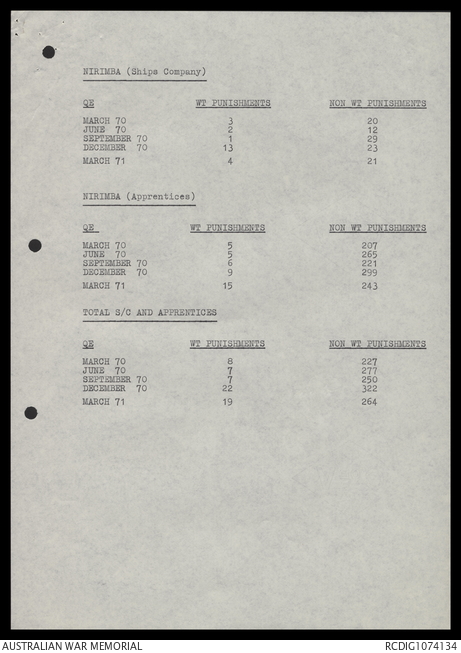 NIRIMBA (Ships Company)

| QE | WT PUNISHMENTS | NON WT PUNISHMENTS |
|---|---|---|
| MARCH 70 | 3 | 20 |
| JUNE 70 | 2 | 12 |
| SEPTEMBER 70 | 1 | 29 |
| DECEMBER 70 | 13 | 23 |
| MARCH 71 | 4 | 21 |

NIRIMBA (Apprentices)

| QE | WT PUNISHMENTS | NON WT PUNISHMENTS |
|---|---|---|
| MARCH 70 | 5 | 207 |
| JUNE 70 | 5 | 265 |
| SEPTEMBER 70 | 6 | 221 |
| DECEMBER 70 | 9 | 299 |
| MARCH 71 | 15 | 243 |

TOTAL S/C AND APPRENTICES

| QE | WT PUNISHMENTS | NON WT PUNISHMENTS |
|---|---|---|
| MARCH 70 | 8 | 227 |
| JUNE 70 | 7 | 277 |
| SEPTEMBER 70 | 7 | 250 |
| DECEMBER 70 | 22 | 322 |
| MARCH 71 | 19 | 264 |

AUSTRALIAN WAR MEMORIAL
RCDIG1074134